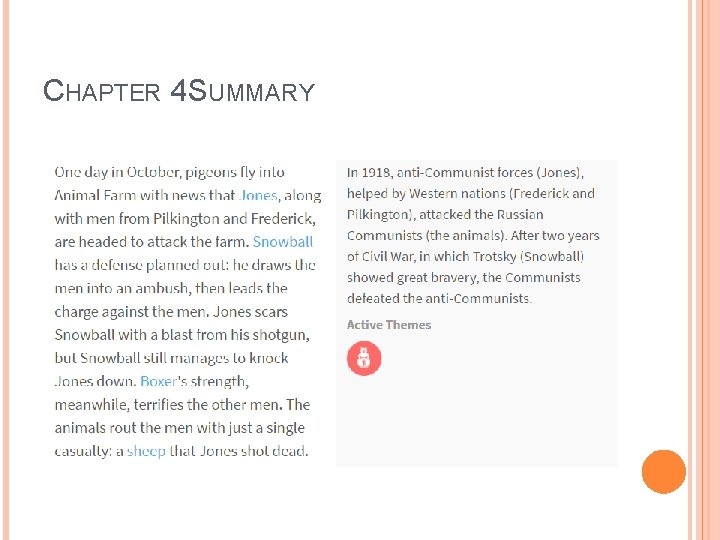 CHAPTER 4SUMMARY

One day in October, pigeons fly into Animal Farm with news that Jones, along with men from Pilkington and Frederick, are headed to attack the farm. Snowball has a defense planned out: he draws the men into an ambush, then leads the charge against the men. Jones scars Snowball with a blast from his shotgun, but Snowball still manages to knock Jones down. Boxer's strength, meanwhile, terrifies the other men. The animals rout the men with just a single casualty: a sheep that Jones shot dead.

In 1918, anti-Communist forces (Jones), helped by Western nations (Frederick and Pilkington), attacked the Russian Communists (the animals). After two years of Civil War, in which Trotsky (Snowball) showed great bravery, the Communists defeated the anti-Communists.

Active Themes